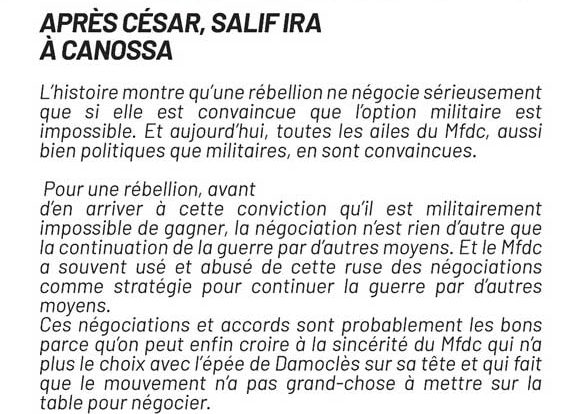 APRÈS CÉSAR, SALIF IRA À CANOSSA

L'histoire montre qu'une rébellion ne négocie sérieusement que si elle est convaincue que l'option militaire est impossible. Et aujourd'hui, toutes les ailes du Mfdc, aussi bien politiques que militaires, en sont convaincues.

Pour une rébellion, avant d'en arriver à cette conviction qu'il est militairement impossible de gagner, la négociation n'est rien d'autre que la continuation de la guerre par d'autres moyens. Et le Mfdc a souvent usé et abusé de cette ruse des négociations comme stratégie pour continuer la guerre par d'autres moyens.
Ces négociations et accords sont probablement les bons parce qu'on peut enfin croire à la sincérité du Mfdc qui n'a plus le choix avec l'épée de Damoclès sur sa tête et qui fait que le mouvement n'a pas grand-chose à mettre sur la table pour négocier.